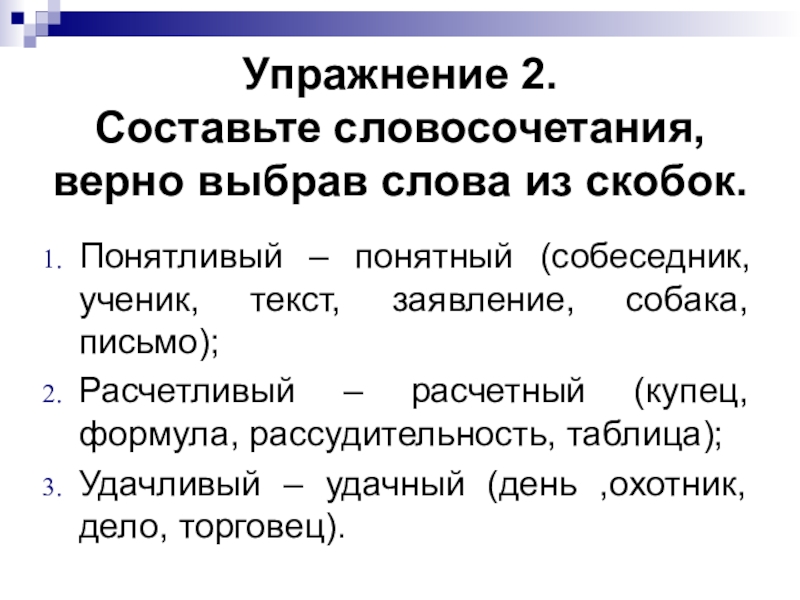 Упражнение 2.
Составьте словосочетания, верно выбрав слова из скобок.

1. Понятливый – понятный (собеседник, ученик, текст, заявление, собака, письмо);
2. Расчетливый – расчетный (купец, формула, рассудительность, таблица);
3. Удачливый – удачный (день ,охотник, дело, торговец).